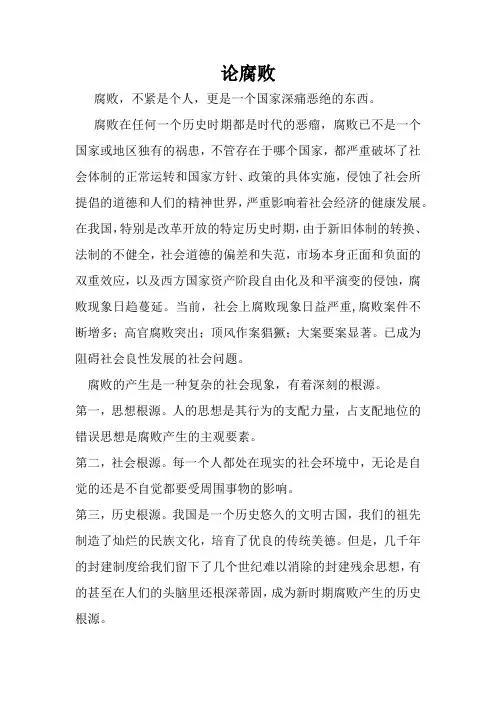 论腐败

腐败，不紧是个人，更是一个国家深痛恶绝的东西。

腐败在任何一个历史时期都是时代的恶瘤，腐败已不是一个国家或地区独有的祸患，不管存在于哪个国家，都严重破坏了社会体制的正常运转和国家方针、政策的具体实施，侵蚀了社会所提倡的道德和人们的精神世界，严重影响着社会经济的健康发展。在我国，特别是改革开放的特定历史时期，由于新旧体制的转换、法制的不健全，社会道德的偏差和失范，市场本身正面和负面的双重效应，以及西方国家资产阶段自由化及和平演变的侵蚀，腐败现象日趋蔓延。当前，社会上腐败现象日益严重，腐败案件不断增多；高官腐败突出；顶风作案猖獗；大案要案显著。已成为阻碍社会良性发展的社会问题。

腐败的产生是一种复杂的社会现象，有着深刻的根源。

第一，思想根源。人的思想是其行为的支配力量，占支配地位的错误思想是腐败产生的主观要素。

第二，社会根源。每一个人都处在现实的社会环境中，无论是自觉的还是不自觉都要受周围事物的影响。

第三，历史根源。我国是一个历史悠久的文明古国，我们的祖先制造了灿烂的民族文化，培育了优良的传统美德。但是，几千年的封建制度给我们留下了几个世纪难以消除的封建残余思想，有的甚至在人们的头脑里还根深蒂固，成为新时期腐败产生的历史根源。